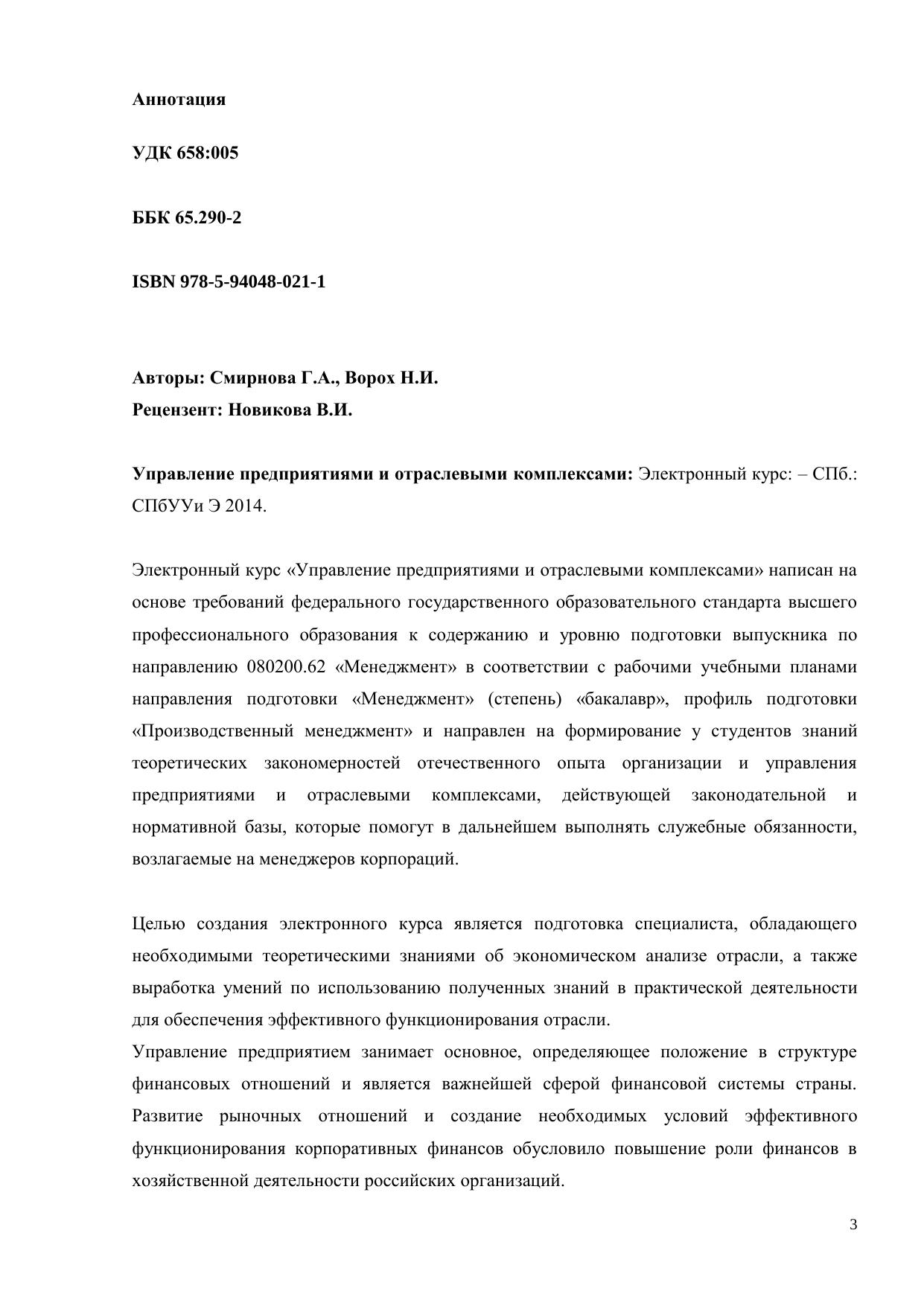 Аннотация

УДК 658:005

ББК 65.290-2

ISBN 978-5-94048-021-1

Авторы: Смирнова Г.А., Ворох Н.И.
Рецензент: Новикова В.И.

Управление предприятиями и отраслевыми комплексами: Электронный курс: – СПб.: СПбУУи Э 2014.

Электронный курс «Управление предприятиями и отраслевыми комплексами» написан на основе требований федерального государственного образовательного стандарта высшего профессионального образования к содержанию и уровню подготовки выпускника по направлению 080200.62 «Менеджмент» в соответствии с рабочими учебными планами направления подготовки «Менеджмент» (степень) «бакалавр», профиль подготовки «Производственный менеджмент» и направлен на формирование у студентов знаний теоретических закономерностей отечественного опыта организации и управления предприятиями и отраслевыми комплексами, действующей законодательной и нормативной базы, которые помогут в дальнейшем выполнять служебные обязанности, возлагаемые на менеджеров корпораций.

Целью создания электронного курса является подготовка специалиста, обладающего необходимыми теоретическими знаниями об экономическом анализе отрасли, а также выработка умений по использованию полученных знаний в практической деятельности для обеспечения эффективного функционирования отрасли.
Управление предприятием занимает основное, определяющее положение в структуре финансовых отношений и является важнейшей сферой финансовой системы страны. Развитие рыночных отношений и создание необходимых условий эффективного функционирования корпоративных финансов обусловило повышение роли финансов в хозяйственной деятельности российских организаций.

3